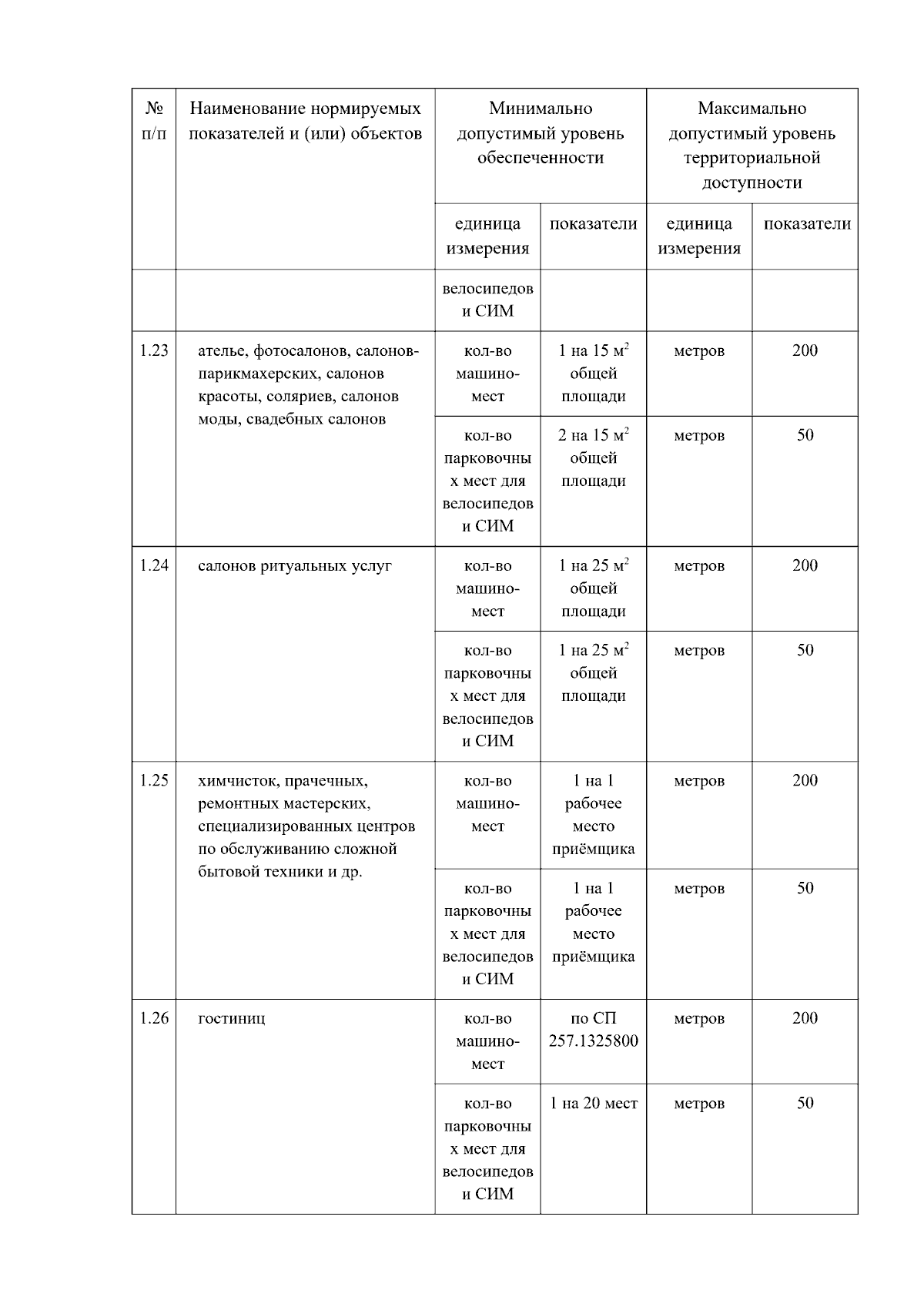 | № п/п | Наименование нормируемых показателей и (или) объектов | Минимально допустимый уровень обеспеченности | | Максимально допустимый уровень территориальной доступности | |
|---|---|---|---|---|---|
| | | единица измерения | показатели | единица измерения | показатели |
| | | велосипедов и СИМ | | | |
| 1.23 | ателье, фотосалонов, салонов-парикмахерских, салонов красоты, соляриев, салонов моды, свадебных салонов | кол-во машино-мест | 1 на 15 $м^2$ общей площади | метров | 200 |
| | | кол-во парковочных мест для велосипедов и СИМ | 2 на 15 $м^2$ общей площади | метров | 50 |
| 1.24 | салонов ритуальных услуг | кол-во машино-мест | 1 на 25 $м^2$ общей площади | метров | 200 |
| | | кол-во парковочных мест для велосипедов и СИМ | 1 на 25 $м^2$ общей площади | метров | 50 |
| 1.25 | химчисток, прачечных, ремонтных мастерских, специализированных центров по обслуживанию сложной бытовой техники и др. | кол-во машино-мест | 1 на 1 рабочее место приёмщика | метров | 200 |
| | | кол-во парковочных мест для велосипедов и СИМ | 1 на 1 рабочее место приёмщика | метров | 50 |
| 1.26 | гостиниц | кол-во машино-мест | по СП 257.1325800 | метров | 200 |
| | | кол-во парковочных мест для велосипедов и СИМ | 1 на 20 мест | метров | 50 |